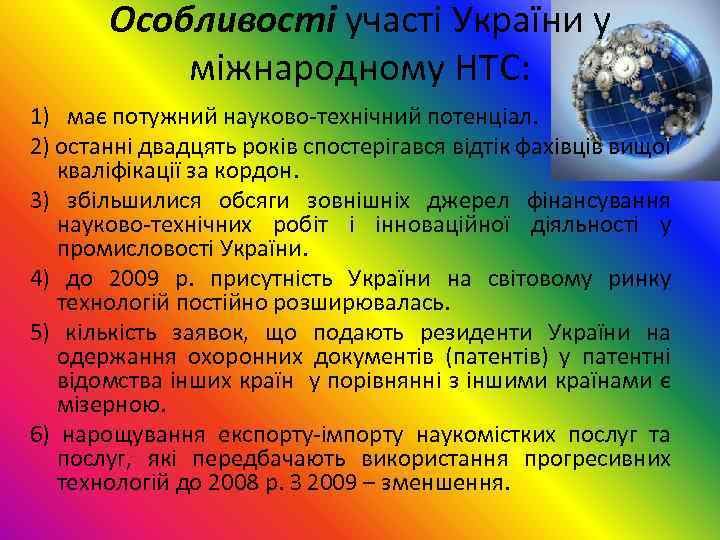 Особливості участі України у міжнародному НТС:

1) має потужний науково-технічний потенціал.

2) останні двадцять років спостерігався відтік фахівців вищої кваліфікації за кордон.

3) збільшилися обсяги зовнішніх джерел фінансування науково-технічних робіт і інноваційної діяльності у промисловості України.

4) до 2009 р. присутність України на світовому ринку технологій постійно розширювалась.

5) кількість заявок, що подають резиденти України на одержання охоронних документів (патентів) у патентні відомства інших країн у порівнянні з іншими країнами є мізерною.

6) нарощування експорту-імпорту наукомістких послуг та послуг, які передбачають використання прогресивних технологій до 2008 р. З 2009 – зменшення.